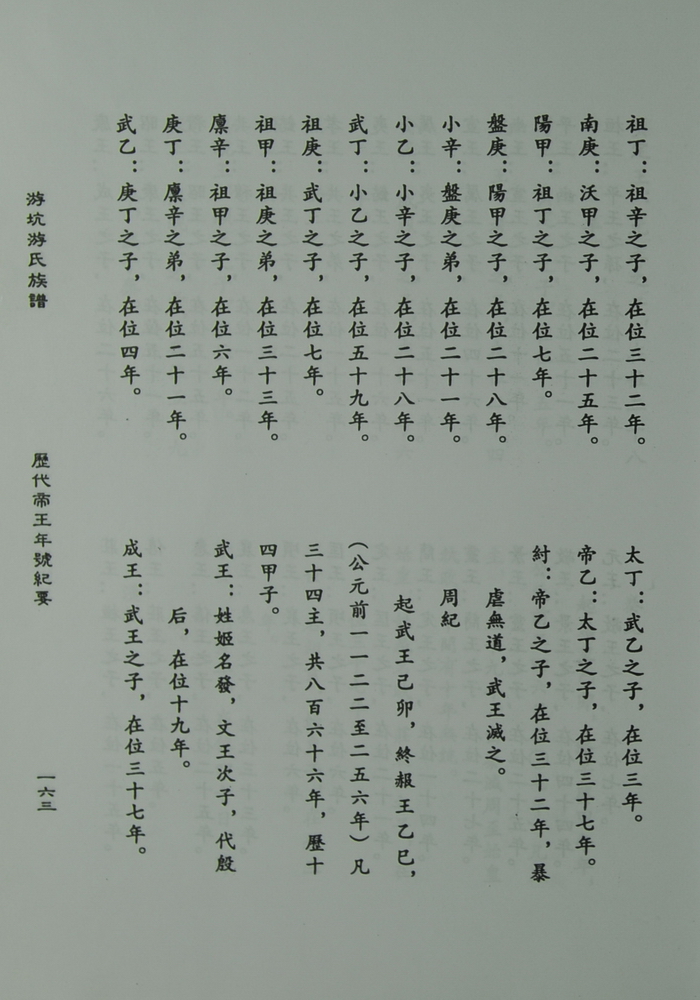 祖丁：祖辛之子，在位三十二年。
南庚：沃甲之子，在位二十五年。
陽甲：祖丁之子，在位七年。
盤庚：陽甲之子，在位二十八年。
小辛：盤庚之弟，在位二十一年。
小乙：小辛之子，在位二十八年。
武丁：小乙之子，在位五十九年。
祖庚：武丁之子，在位七年。
祖甲：祖庚之弟，在位三十三年。
廩辛：祖甲之子，在位六年。
庚丁：廩辛之弟，在位二十一年。
武乙：庚丁之子，在位四年。

太丁：武乙之子，在位三年。
帝乙：太丁之子，在位三十七年。
紂：帝乙之子，在位三十二年，暴虐無道，武王滅之。

周紀

起武王己卯，終赧王乙巳，(公元前一一二二至二五六年)凡三十四主，共八百六十六年，歷十四甲子。

武王：姓姬名發，文王次子，代殷后，在位十九年。
成王：武王之子，在位三十七年。

游坑游氏族譜

歷代帝王年號紀要

一六三